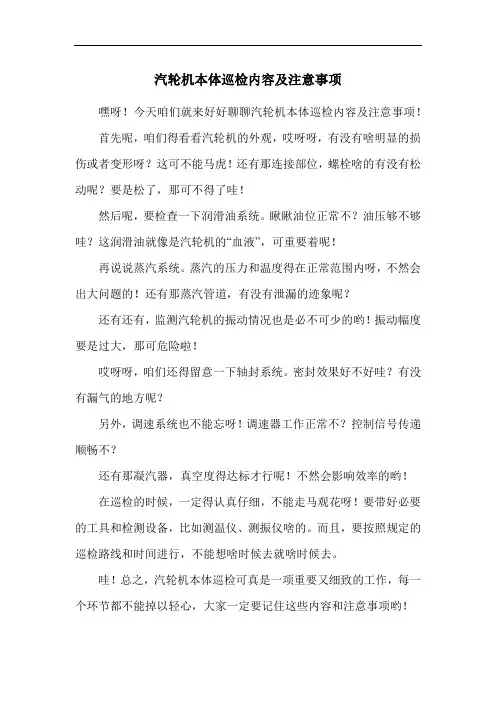 汽轮机本体巡检内容及注意事项

嘿呀！今天咱们就来好好聊聊汽轮机本体巡检内容及注意事项！

首先呢，咱们得看看汽轮机的外观，哎呀呀，有没有啥明显的损伤或者变形呀？这可不能马虎！还有那连接部位，螺栓啥的有没有松动呢？要是松了，那可不得了哇！

然后呢，要检查一下润滑油系统。瞅瞅油位正常不？油压够不够哇？这润滑油就像是汽轮机的“血液”，可重要着呢！

再说说蒸汽系统。蒸汽的压力和温度得在正常范围内呀，不然会出大问题的！还有那蒸汽管道，有没有泄漏的迹象呢？

还有还有，监测汽轮机的振动情况也是必不可少的哟！振动幅度要是过大，那可危险啦！

哎呀呀，咱们还得留意一下轴封系统。密封效果好不好哇？有没有漏气的地方呢？

另外，调速系统也不能忘呀！调速器工作正常不？控制信号传递顺畅不？

还有那凝汽器，真空度得达标才行呢！不然会影响效率的哟！

在巡检的时候，一定得认真仔细，不能走马观花呀！要带好必要的工具和检测设备，比如测温仪、测振仪啥的。而且，要按照规定的巡检路线和时间进行，不能想啥时候去就啥时候去。

哇！总之，汽轮机本体巡检可真是一项重要又细致的工作，每一个环节都不能掉以轻心，大家一定要记住这些内容和注意事项哟！